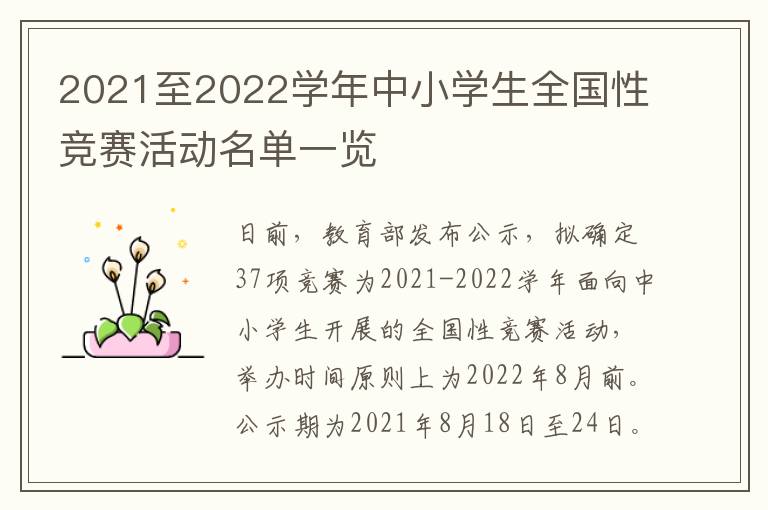 2021至2022学年中小学生全国性竞赛活动名单一览

日前，教育部发布公示，拟确定37项竞赛为2021-2022学年面向中小学生开展的全国性竞赛活动，举办时间原则上为2022年8月前。公示期为2021年8月18日至24日。